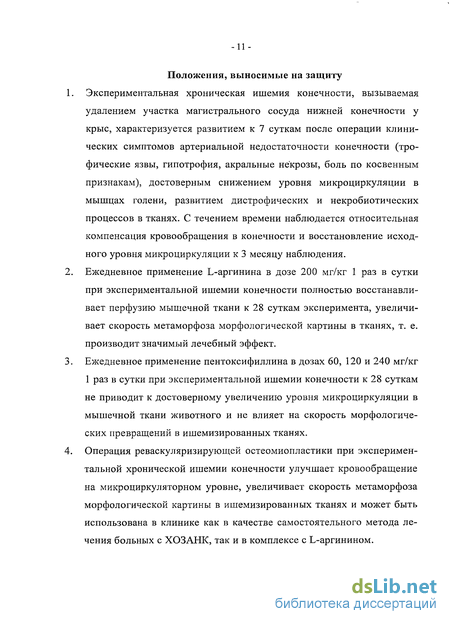 - 11 -

Положения, выносимые на защиту

1. Экспериментальная хроническая ишемия конечности, вызываемая удалением участка магистрального сосуда нижней конечности у крыс, характеризуется развитием к 7 суткам после операции клинических симптомов артериальной недостаточности конечности (трофические язвы, гипотрофия, акральные некрозы, боль по косвенным признакам), достоверным снижением уровня микроциркуляции в мышцах голени, развитием дистрофических и некробиотических процессов в тканях. С течением времени наблюдается относительная компенсация кровообращения в конечности и восстановление исходного уровня микроциркуляции к 3 месяцу наблюдения.

2. Ежедневное применение L-аргинина в дозе 200 мг/кг 1 раз в сутки при экспериментальной ишемии конечности полностью восстанавливает перфузию мышечной ткани к 28 суткам эксперимента, увеличивает скорость метаморфоза морфологической картины в тканях, т. е. производит значимый лечебный эффект.

3. Ежедневное применение пентоксифиллина в дозах 60, 120 и 240 мг/кг 1 раз в сутки при экспериментальной ишемии конечности к 28 суткам не приводит к достоверному увеличению уровня микроциркуляции в мышечной ткани животного и не влияет на скорость морфологических превращений в ишемизированных тканях.

4. Операция реваскуляризирующей остеомиопластики при экспериментальной хронической ишемии конечности улучшает кровообращение на микроциркуляторном уровне, увеличивает скорость метаморфоза морфологической картины в ишемизированных тканях и может быть использована в клинике как в качестве самостоятельного метода лечения больных с ХОЗАНК, так и в комплексе с L-аргинином.

dsLib.net
библиотека диссертаций